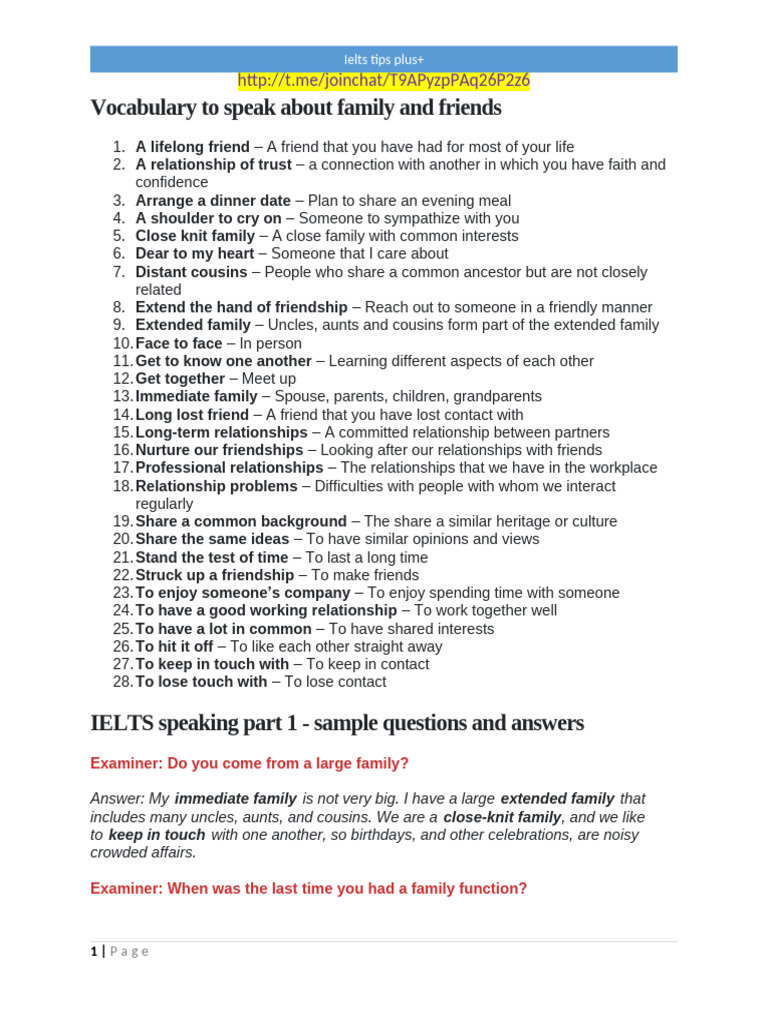 Ielts tips plus+

http://t.me/joinchat/T9APyzpPAq26P2z6

Vocabulary to speak about family and friends

1. A lifelong friend – A friend that you have had for most of your life
2. A relationship of trust – a connection with another in which you have faith and confidence
3. Arrange a dinner date – Plan to share an evening meal
4. A shoulder to cry on – Someone to sympathize with you
5. Close knit family – A close family with common interests
6. Dear to my heart – Someone that I care about
7. Distant cousins – People who share a common ancestor but are not closely related
8. Extend the hand of friendship – Reach out to someone in a friendly manner
9. Extended family – Uncles, aunts and cousins form part of the extended family
10. Face to face – In person
11. Get to know one another – Learning different aspects of each other
12. Get together – Meet up
13. Immediate family – Spouse, parents, children, grandparents
14. Long lost friend – A friend that you have lost contact with
15. Long-term relationships – A committed relationship between partners
16. Nurture our friendships – Looking after our relationships with friends
17. Professional relationships – The relationships that we have in the workplace
18. Relationship problems – Difficulties with people with whom we interact regularly
19. Share a common background – The share a similar heritage or culture
20. Share the same ideas – To have similar opinions and views
21. Stand the test of time – To last a long time
22. Struck up a friendship – To make friends
23. To enjoy someone's company – To enjoy spending time with someone
24. To have a good working relationship – To work together well
25. To have a lot in common – To have shared interests
26. To hit it off – To like each other straight away
27. To keep in touch with – To keep in contact
28. To lose touch with – To lose contact

IELTS speaking part 1 - sample questions and answers

Examiner: Do you come from a large family?

Answer: My immediate family is not very big. I have a large extended family that includes many uncles, aunts, and cousins. We are a close-knit family, and we like to keep in touch with one another, so birthdays, and other celebrations, are noisy crowded affairs.

Examiner: When was the last time you had a family function?

1 | Page